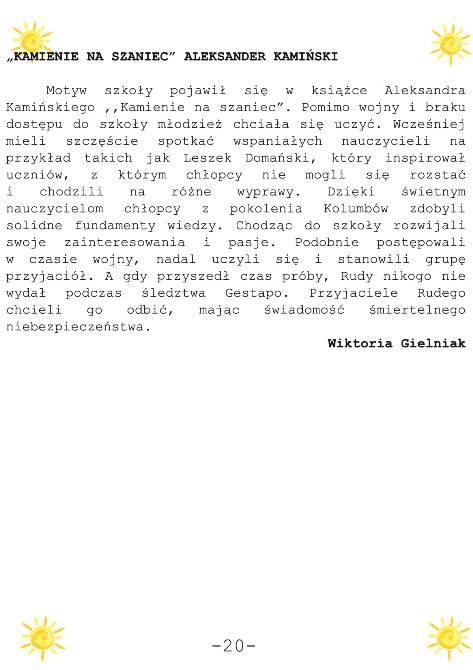 „KAMIENIE NA SZANIEC" ALEKSANDER KAMIŃSKI

Motyw szkoły pojawił się w książce Aleksandra Kamińskiego ,,Kamienie na szaniec". Pomimo wojny i braku dostępu do szkoły młodzież chciała się uczyć. Wcześniej mieli szczęście spotkać wspaniałych nauczycieli na przykład takich jak Leszek Domański, który inspirował uczniów, z którym chłopcy nie mogli się rozstać i chodzili na różne wyprawy. Dzięki świetnym nauczycielom chłopcy z pokolenia Kolumbów zdobyli solidne fundamenty wiedzy. Chodząc do szkoły rozwijali swoje zainteresowania i pasje. Podobnie postępowali w czasie wojny, nadal uczyli się i stanowili grupę przyjaciół. A gdy przyszedł czas próby, Rudy nikogo nie wydał podczas śledztwa Gestapo. Przyjaciele Rudego chcieli go odbić, mając świadomość śmiertelnego niebezpieczeństwa.

Wiktoria Gielniak

-20-